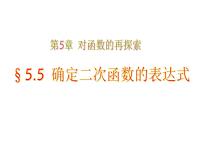 第5章 对函数的再探索

§5.5 确定二次函数的表达式